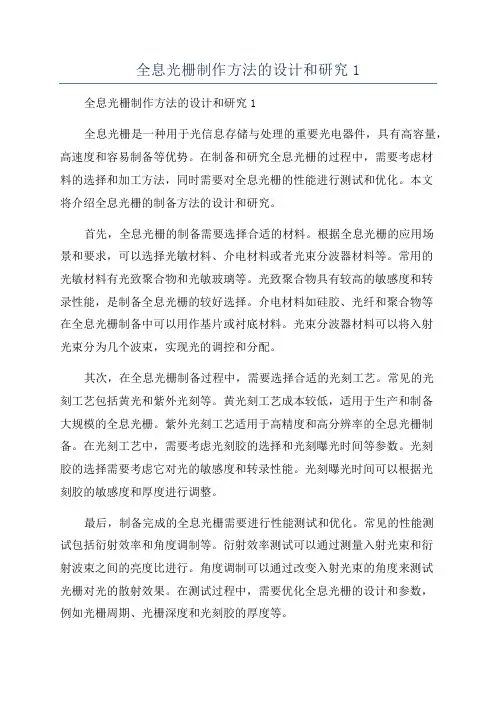 全息光栅制作方法的设计和研究 1

全息光栅制作方法的设计和研究 1

全息光栅是一种用于光信息存储与处理的重要光电器件，具有高容量，高速度和容易制备等优势。在制备和研究全息光栅的过程中，需要考虑材料的选择和加工方法，同时需要对全息光栅的性能进行测试和优化。本文将介绍全息光栅的制备方法的设计和研究。

首先，全息光栅的制备需要选择合适的材料。根据全息光栅的应用场景和要求，可以选择光敏材料、介电材料或者光束分波器材料等。常用的光敏材料有光致聚合物和光敏玻璃等。光致聚合物具有较高的敏感度和转录性能，是制备全息光栅的较好选择。介电材料如硅胶、光纤和聚合物等在全息光栅制备中可以用作基片或衬底材料。光束分波器材料可以将入射光束分为几个波束，实现光的调控和分配。

其次，在全息光栅制备过程中，需要选择合适的光刻工艺。常见的光刻工艺包括黄光和紫外光刻等。黄光刻工艺成本较低，适用于生产和制备大规模的全息光栅。紫外光刻工艺适用于高精度和高分辨率的全息光栅制备。在光刻工艺中，需要考虑光刻胶的选择和光刻曝光时间等参数。光刻胶的选择需要考虑它对光的敏感度和转录性能。光刻曝光时间可以根据光刻胶的敏感度和厚度进行调整。

最后，制备完成的全息光栅需要进行性能测试和优化。常见的性能测试包括衍射效率和角度调制等。衍射效率测试可以通过测量入射光束和衍射波束之间的亮度比进行。角度调制可以通过改变入射光束的角度来测试光栅对光的散射效果。在测试过程中，需要优化全息光栅的设计和参数，例如光栅周期、光栅深度和光刻胶的厚度等。